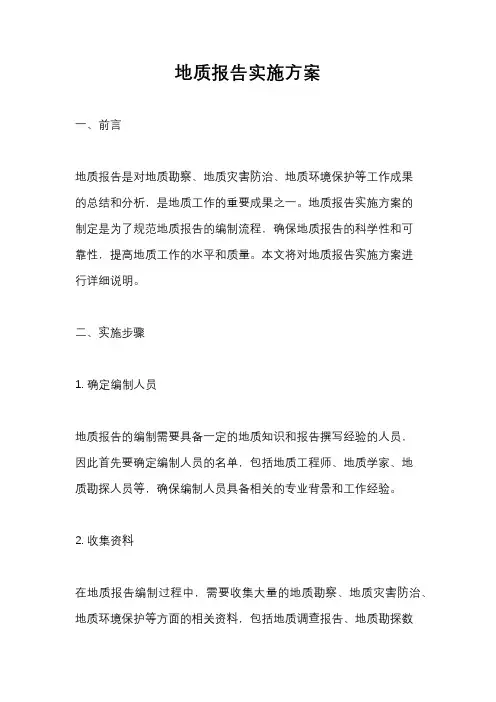 地质报告实施方案

一、前言

地质报告是对地质勘察、地质灾害防治、地质环境保护等工作成果的总结和分析，是地质工作的重要成果之一。地质报告实施方案的制定是为了规范地质报告的编制流程，确保地质报告的科学性和可靠性，提高地质工作的水平和质量。本文将对地质报告实施方案进行详细说明。

二、实施步骤

1. 确定编制人员

地质报告的编制需要具备一定的地质知识和报告撰写经验的人员，因此首先要确定编制人员的名单，包括地质工程师、地质学家、地质勘探人员等，确保编制人员具备相关的专业背景和工作经验。

2. 收集资料

在地质报告编制过程中，需要收集大量的地质勘察、地质灾害防治、地质环境保护等方面的相关资料，包括地质调查报告、地质勘探数